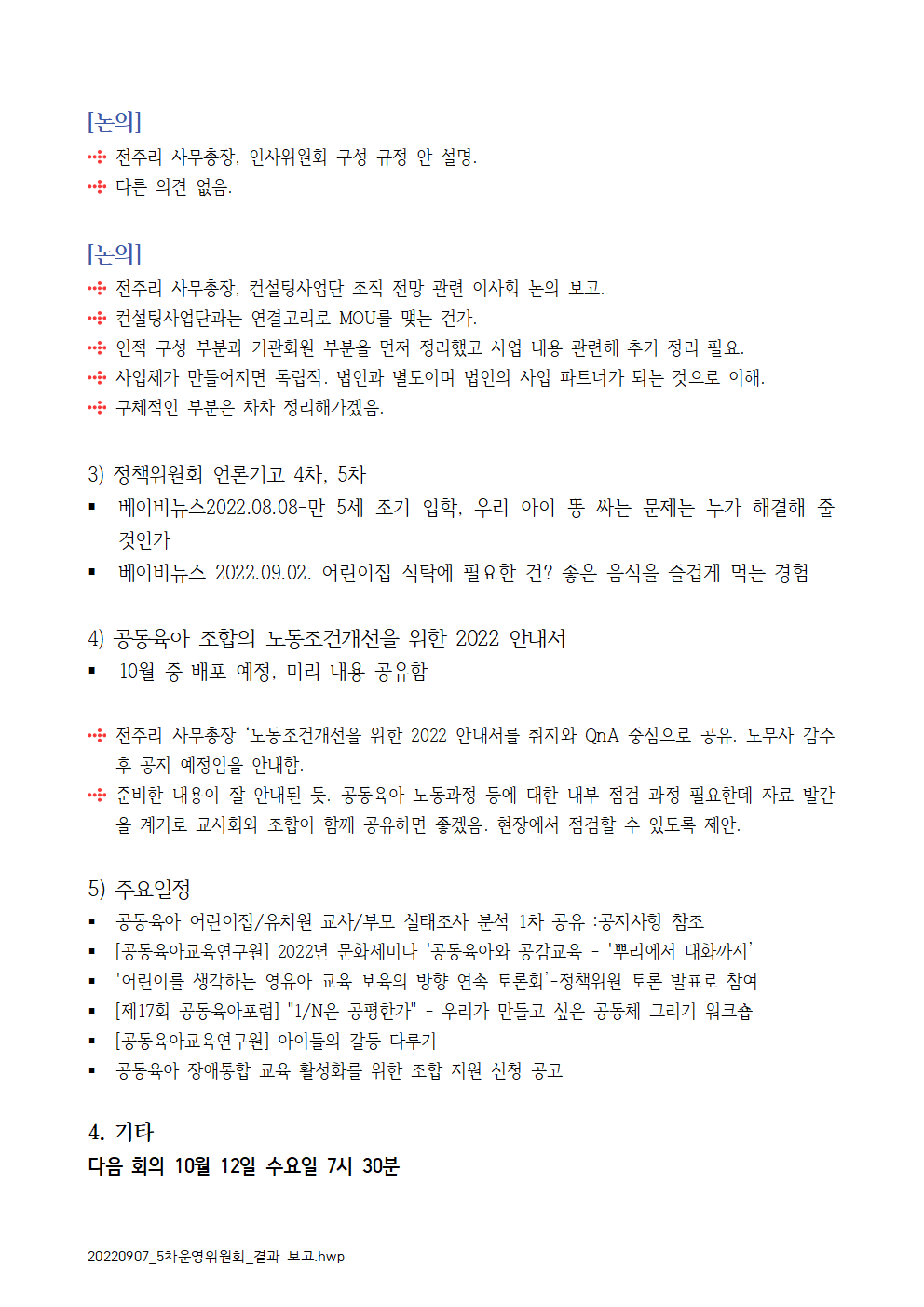 [논의]
전주리 사무총장, 인사위원회 구성 규정 안 설명.
다른 의견 없음.

[논의]
전주리 사무총장, 컨설팅사업단 조직 전망 관련 이사회 논의 보고.
컨설팅사업단과는 연결고리로 MOU를 맺는 건가.
인적 구성 부분과 기관회원 부분을 먼저 정리했고 사업 내용 관련해 추가 정리 필요.
사업체가 만들어지면 독립적. 법인과 별도이며 법인의 사업 파트너가 되는 것으로 이해.
구체적인 부분은 차차 정리해가겠음.

3) 정책위원회 언론기고 4차, 5차
▪ 베이비뉴스2022.08.08-만 5세 조기 입학, 우리 아이 똥 싸는 문제는 누가 해결해 줄 것인가
▪ 베이비뉴스 2022.09.02. 어린이집 식탁에 필요한 건? 좋은 음식을 즐겁게 먹는 경험

4) 공동육아 조합의 노동조건개선을 위한 2022 안내서
▪ 10월 중 배포 예정, 미리 내용 공유함

전주리 사무총장 '노동조건개선을 위한 2022 안내서를 취지와 QnA 중심으로 공유. 노무사 감수 후 공지 예정임을 안내함.
준비한 내용이 잘 안내된 듯. 공동육아 노동과정 등에 대한 내부 점검 과정 필요한데 자료 발간을 계기로 교사회와 조합이 함께 공유하면 좋겠음. 현장에서 점검할 수 있도록 제안.

5) 주요일정
▪ 공동육아 어린이집/유치원 교사/부모 실태조사 분석 1차 공유 :공지사항 참조
▪ [공동육아교육연구원] 2022년 문화세미나 '공동육아와 공감교육 - '뿌리에서 대화까지'
▪ '어린이를 생각하는 영유아 교육 보육의 방향 연속 토론회'-정책위원 토론 발표로 참여
▪ [제17회 공동육아포럼] "1/N은 공평한가" - 우리가 만들고 싶은 공동체 그리기 워크숍
▪ [공동육아교육연구원] 아이들의 갈등 다루기
▪ 공동육아 장애통합 교육 활성화를 위한 조합 지원 신청 공고

4. 기타
다음 회의 10월 12일 수요일 7시 30분

20220907_5차운영위원회_결과 보고.hwp